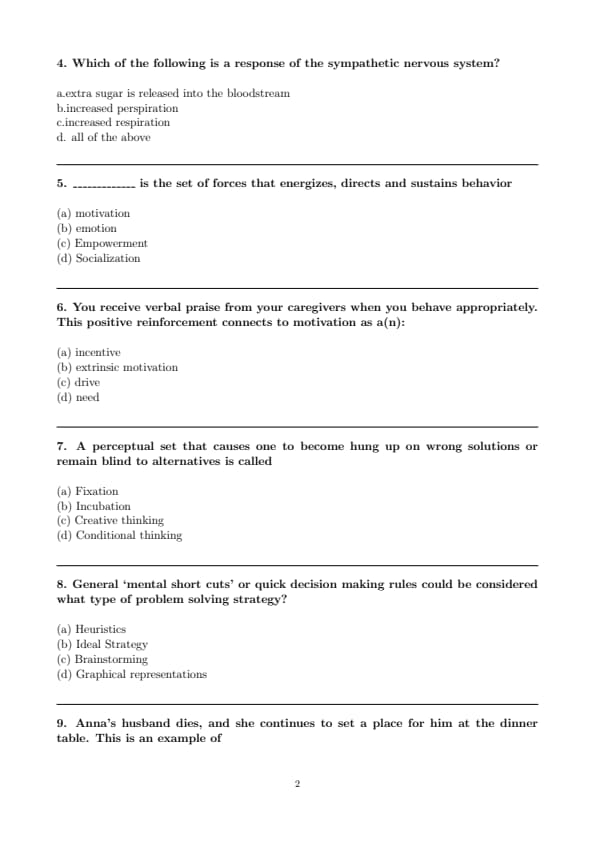 4. Which of the following is a response of the sympathetic nervous system?

a.extra sugar is released into the bloodstream
b.increased perspiration
c.increased respiration
d. all of the above

5. ------------- is the set of forces that energizes, directs and sustains behavior

(a) motivation
(b) emotion
(c) Empowerment
(d) Socialization

6. You receive verbal praise from your caregivers when you behave appropriately. This positive reinforcement connects to motivation as a(n):

(a) incentive
(b) extrinsic motivation
(c) drive
(d) need

7. A perceptual set that causes one to become hung up on wrong solutions or remain blind to alternatives is called

(a) Fixation
(b) Incubation
(c) Creative thinking
(d) Conditional thinking

8. General 'mental short cuts' or quick decision making rules could be considered what type of problem solving strategy?

(a) Heuristics
(b) Ideal Strategy
(c) Brainstorming
(d) Graphical representations

9. Anna's husband dies, and she continues to set a place for him at the dinner table. This is an example of

2